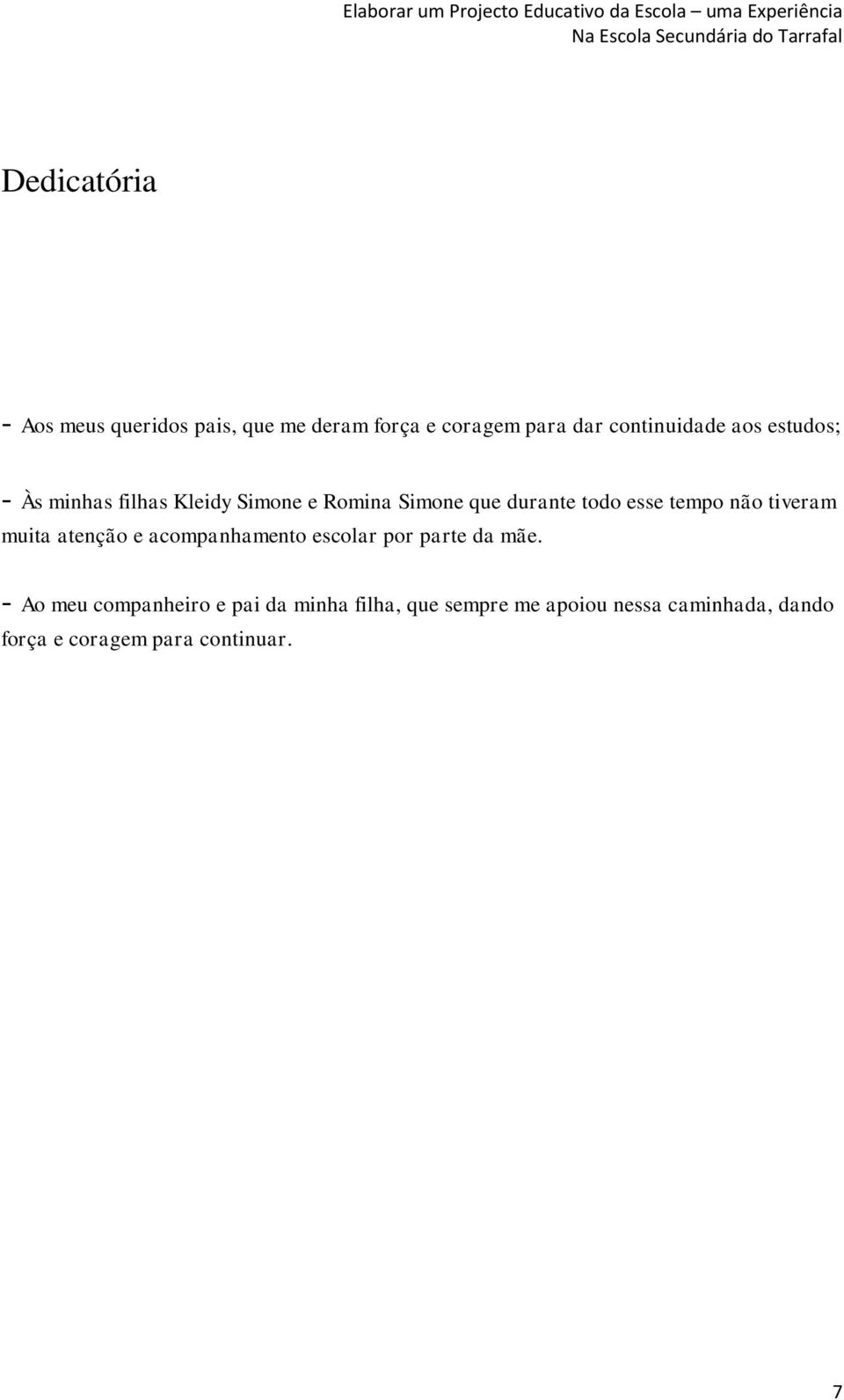 Elaborar um Projecto Educativo da Escola – uma Experiência
Na Escola Secundária do Tarrafal

Dedicatória

- Aos meus queridos pais, que me deram força e coragem para dar continuidade aos estudos;

- Às minhas filhas Kleidy Simone e Romina Simone que durante todo esse tempo não tiveram muita atenção e acompanhamento escolar por parte da mãe.

- Ao meu companheiro e pai da minha filha, que sempre me apoiou nessa caminhada, dando força e coragem para continuar.

7